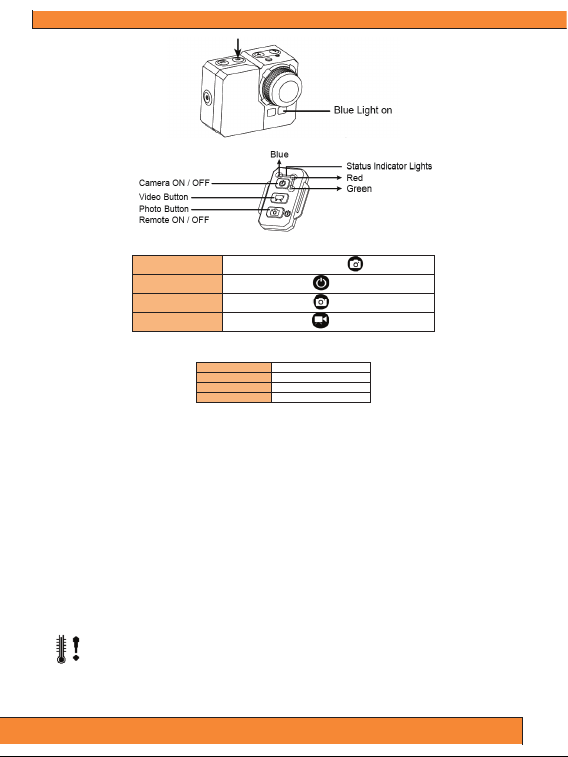 Blue Light on

Blue

Status Indicator Lights

Red

Green

Camera ON / OFF

Video Button

Photo Button

Remote ON / OFF